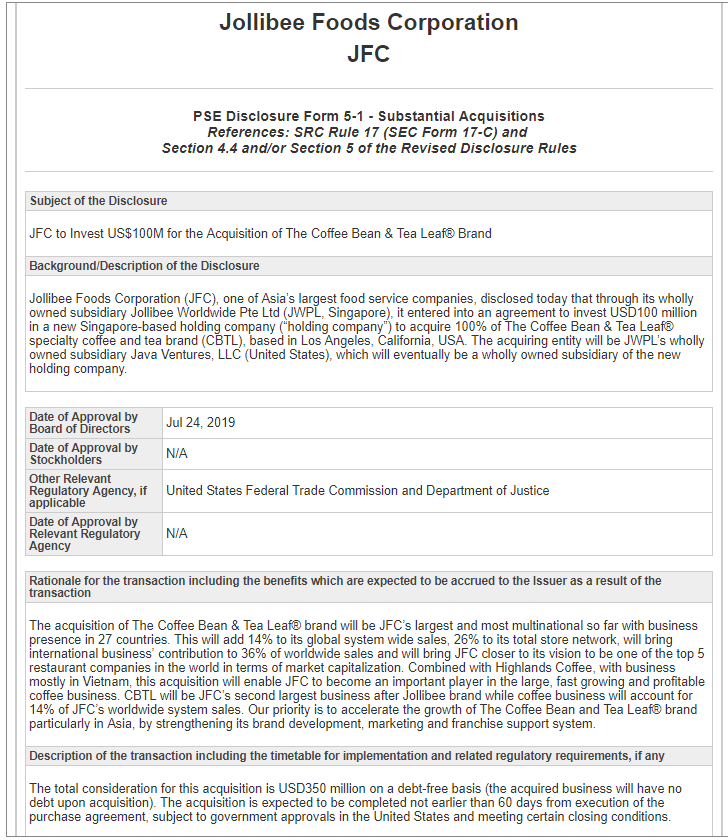 Jollibee Foods Corporation
JFC

PSE Disclosure Form 5-1 - Substantial Acquisitions
References: SRC Rule 17 (SEC Form 17-C) and
Section 4.4 and/or Section 5 of the Revised Disclosure Rules

Subject of the Disclosure

JFC to Invest US$100M for the Acquisition of The Coffee Bean & Tea Leaf® Brand

Background/Description of the Disclosure

Jollibee Foods Corporation (JFC), one of Asia's largest food service companies, disclosed today that through its wholly owned subsidiary Jollibee Worldwide Pte Ltd (JWPL, Singapore), it entered into an agreement to invest USD100 million in a new Singapore-based holding company ("holding company") to acquire 100% of The Coffee Bean & Tea Leaf® specialty coffee and tea brand (CBTL), based in Los Angeles, California, USA. The acquiring entity will be JWPL's wholly owned subsidiary Java Ventures, LLC (United States), which will eventually be a wholly owned subsidiary of the new holding company.

| Date of Approval by Board of Directors | Jul 24, 2019 |
|---|---|
| Date of Approval by Stockholders | N/A |
| Other Relevant Regulatory Agency, if applicable | United States Federal Trade Commission and Department of Justice |
| Date of Approval by Relevant Regulatory Agency | N/A |

Rationale for the transaction including the benefits which are expected to be accrued to the Issuer as a result of the transaction

The acquisition of The Coffee Bean & Tea Leaf® brand will be JFC's largest and most multinational so far with business presence in 27 countries. This will add 14% to its global system wide sales, 26% to its total store network, will bring international business' contribution to 36% of worldwide sales and will bring JFC closer to its vision to be one of the top 5 restaurant companies in the world in terms of market capitalization. Combined with Highlands Coffee, with business mostly in Vietnam, this acquisition will enable JFC to become an important player in the large, fast growing and profitable coffee business. CBTL will be JFC's second largest business after Jollibee brand while coffee business will account for 14% of JFC's worldwide system sales. Our priority is to accelerate the growth of The Coffee Bean and Tea Leaf® brand particularly in Asia, by strengthening its brand development, marketing and franchise support system.

Description of the transaction including the timetable for implementation and related regulatory requirements, if any

The total consideration for this acquisition is USD350 million on a debt-free basis (the acquired business will have no debt upon acquisition). The acquisition is expected to be completed not earlier than 60 days from execution of the purchase agreement, subject to government approvals in the United States and meeting certain closing conditions.